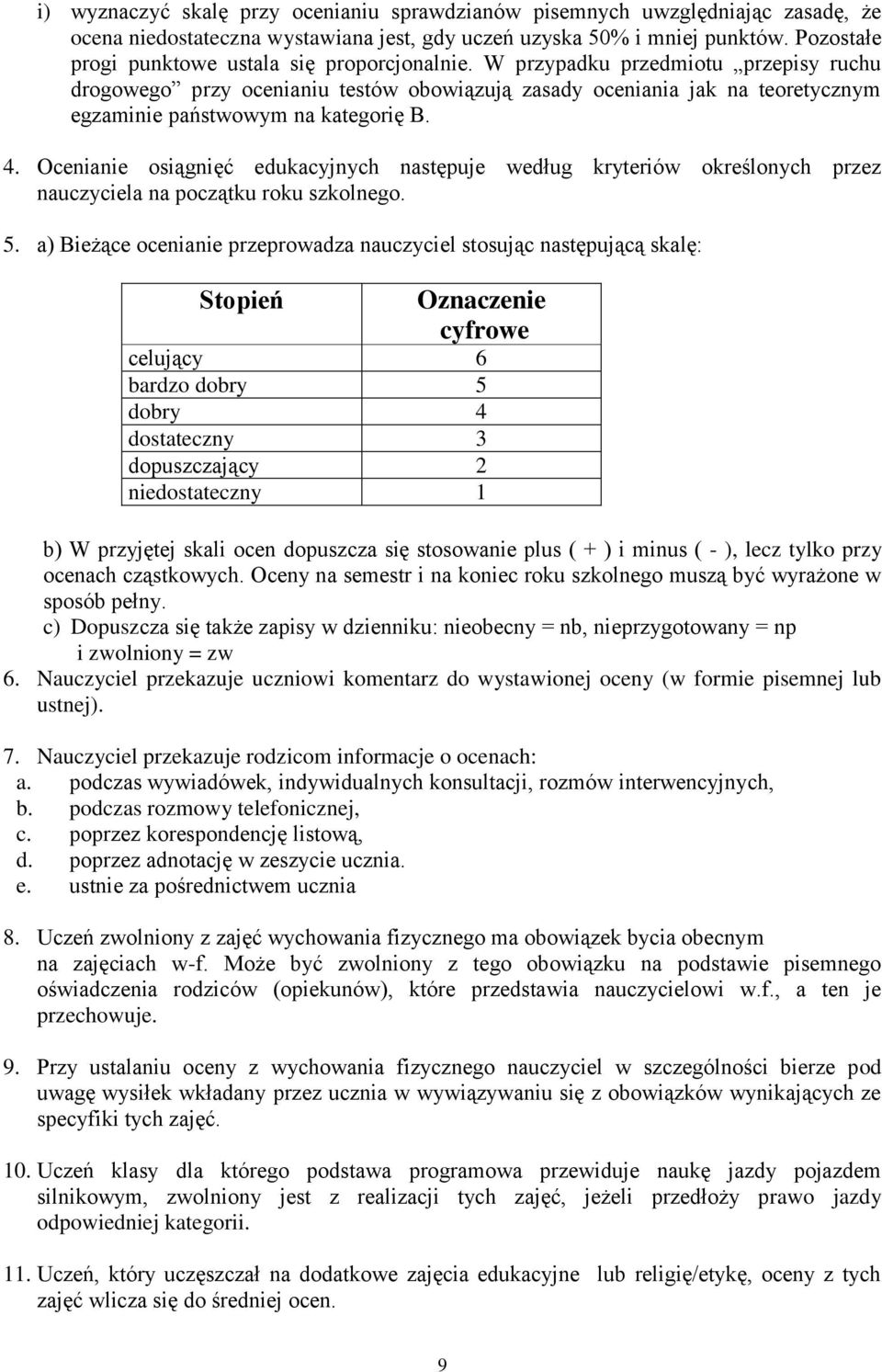 i) wyznaczyć skalę przy ocenianiu sprawdzianów pisemnych uwzględniając zasadę, że ocena niedostateczna wystawiana jest, gdy uczeń uzyska 50% i mniej punktów. Pozostałe progi punktowe ustala się proporcjonalnie. W przypadku przedmiotu „przepisy ruchu drogowego” przy ocenianiu testów obowiązują zasady oceniania jak na teoretycznym egzaminie państwowym na kategorię B.

4. Ocenianie osiągnięć edukacyjnych następuje według kryteriów określonych przez nauczyciela na początku roku szkolnego.

5. a) Bieżące ocenianie przeprowadza nauczyciel stosując następującą skalę:

| Stopień | Oznaczenie cyfrowe |
|---|---|
| celujący | 6 |
| bardzo dobry | 5 |
| dobry | 4 |
| dostateczny | 3 |
| dopuszczający | 2 |
| niedostateczny | 1 |

b) W przyjętej skali ocen dopuszcza się stosowanie plus ( + ) i minus ( - ), lecz tylko przy ocenach cząstkowych. Oceny na semestr i na koniec roku szkolnego muszą być wyrażone w sposób pełny.
c) Dopuszcza się także zapisy w dzienniku: nieobecny = nb, nieprzygotowany = np i zwolniony = zw
6. Nauczyciel przekazuje uczniowi komentarz do wystawionej oceny (w formie pisemnej lub ustnej).

7. Nauczyciel przekazuje rodzicom informacje o ocenach:
a. podczas wywiadówek, indywidualnych konsultacji, rozmów interwencyjnych,
b. podczas rozmowy telefonicznej,
c. poprzez korespondencję listową,
d. poprzez adnotację w zeszycie ucznia.
e. ustnie za pośrednictwem ucznia

8. Uczeń zwolniony z zajęć wychowania fizycznego ma obowiązek bycia obecnym na zajęciach w-f. Może być zwolniony z tego obowiązku na podstawie pisemnego oświadczenia rodziców (opiekunów), które przedstawia nauczycielowi w.f., a ten je przechowuje.

9. Przy ustalaniu oceny z wychowania fizycznego nauczyciel w szczególności bierze pod uwagę wysiłek wkładany przez ucznia w wywiązywaniu się z obowiązków wynikających ze specyfiki tych zajęć.

10. Uczeń klasy dla którego podstawa programowa przewiduje naukę jazdy pojazdem silnikowym, zwolniony jest z realizacji tych zajęć, jeżeli przedłoży prawo jazdy odpowiedniej kategorii.

11. Uczeń, który uczęszczał na dodatkowe zajęcia edukacyjne lub religię/etykę, oceny z tych zajęć wlicza się do średniej ocen.

9